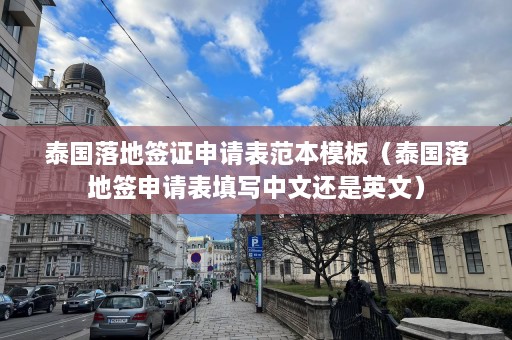 泰国落地签证申请表范本模板（泰国落地签申请表填写中文还是英文）

P